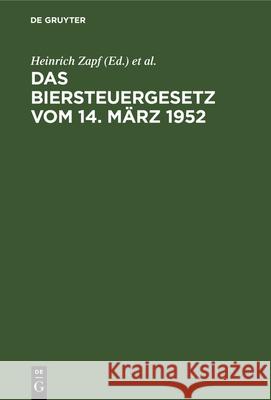 DE GRUYTER

Heinrich Zapf (Ed.) et al.

DAS BIERSTEUERGESETZ VOM 14. MÄRZ 1952

DE G

Kraina Książek